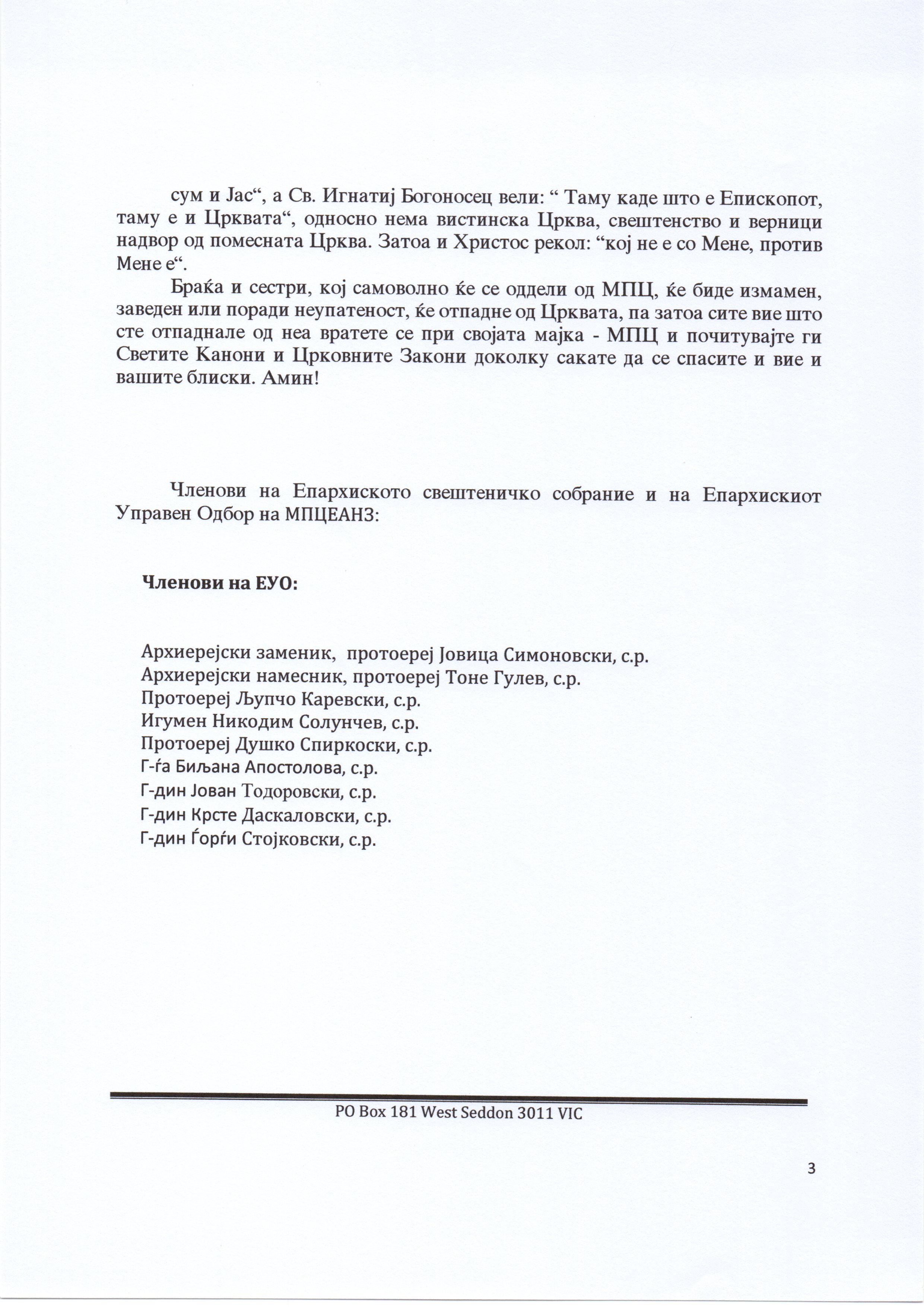 сум и Јас“, а Св. Игнатиј Богоносец вели: “ Таму каде што е Епископот, таму е и Црквата“, односно нема вистинска Црква, свештенство и верници надвор од помесната Црква. Затоа и Христос рекол: “кој не е со Мене, против Мене е“.

Браќа и сестри, кој самоволно ќе се оддели од МПЦ, ќе биде измамен, заведен или поради неупатеност, ќе отпадне од Црквата, па затоа сите вие што сте отпаднале од неа вратете се при својата мајка - МПЦ и почитувајте ги Светите Канони и Црковните Закони доколку сакате да се спасите и вие и вашите блиски. Амин!

Членови на Епархиското свештеничко собрание и на Епархискиот Управен Одбор на МПЦЕАНЗ:

Членови на ЕУО:

Архиерејски заменик, протоереј Јовица Симоновски, с.р.
Архиерејски намесник, протоереј Тоне Гулев, с.р.
Протоереј Љупчо Каревски, с.р.
Игумен Никодим Солунчев, с.р.
Протоереј Душко Спиркоски, с.р.
Г-ѓа Биљана Апостолова, с.р.
Г-дин Јован Тодоровски, с.р.
Г-дин Крсте Даскаловски, с.р.
Г-дин Ѓорѓи Стојковски, с.р.

PO Box 181 West Seddon 3011 VIC

3